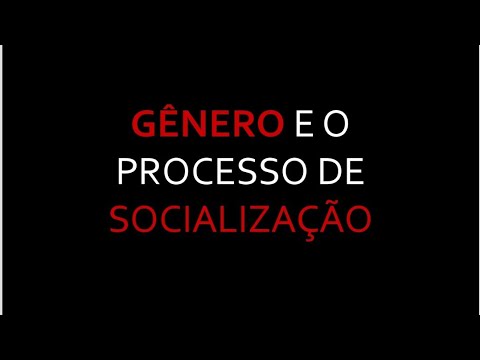 GÊNERO E O PROCESSO DE SOCIALIZAÇÃO